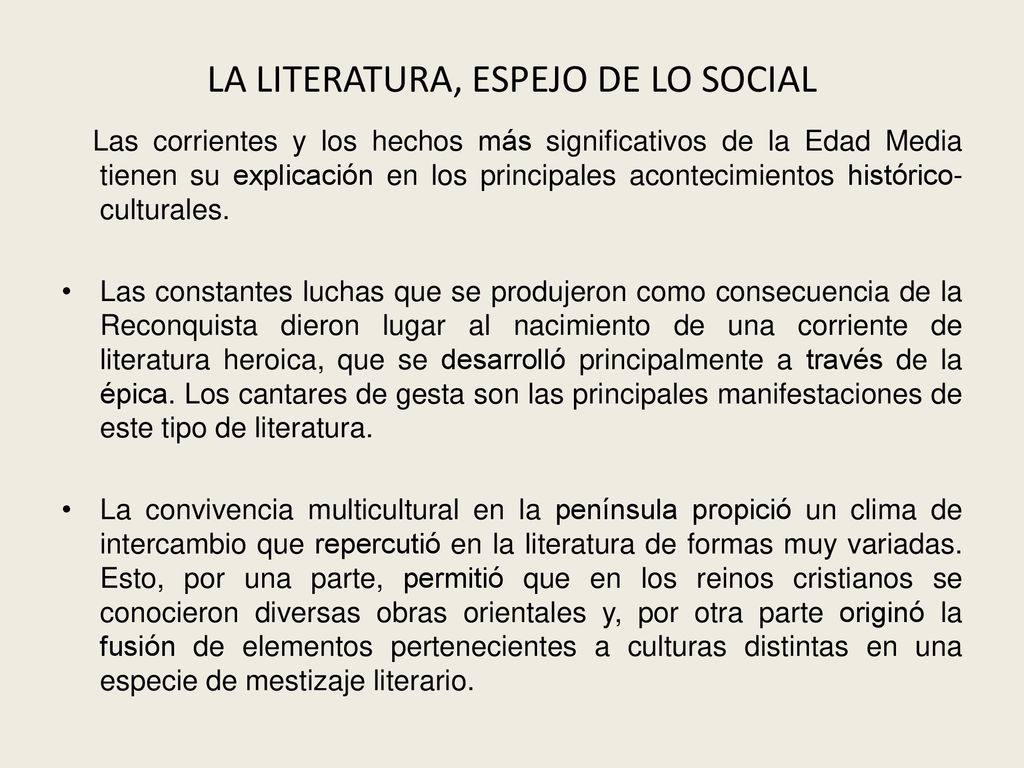 LA LITERATURA, ESPEJO DE LO SOCIAL

Las corrientes y los hechos más significativos de la Edad Media tienen su explicación en los principales acontecimientos histórico-culturales.

• Las constantes luchas que se produjeron como consecuencia de la Reconquista dieron lugar al nacimiento de una corriente de literatura heroica, que se desarrolló principalmente a través de la épica. Los cantares de gesta son las principales manifestaciones de este tipo de literatura.

• La convivencia multicultural en la península propició un clima de intercambio que repercutió en la literatura de formas muy variadas. Esto, por una parte, permitió que en los reinos cristianos se conocieron diversas obras orientales y, por otra parte originó la fusión de elementos pertenecientes a culturas distintas en una especie de mestizaje literario.